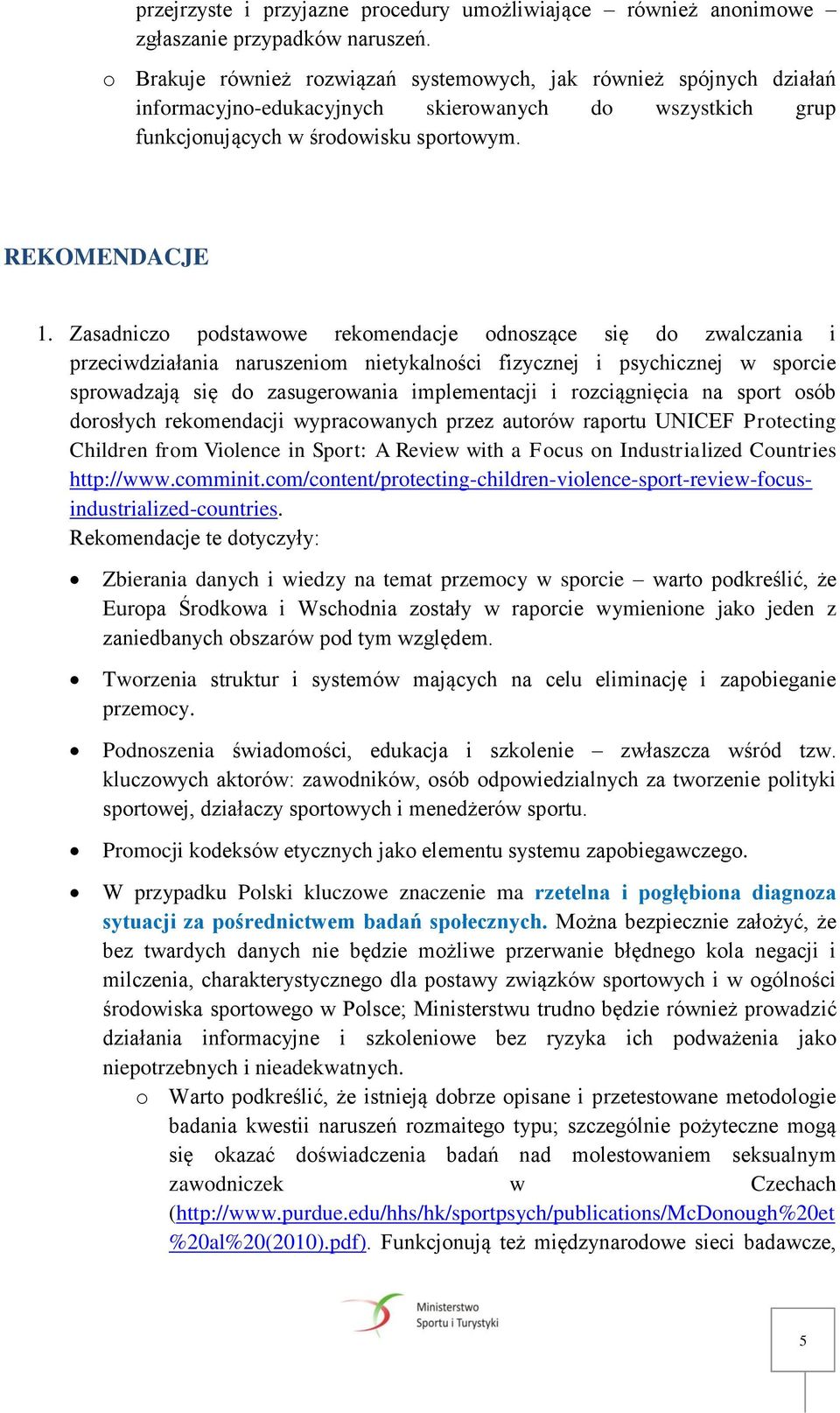 przejrzyste i przyjazne procedury umożliwiające – również anonimowe – zgłaszanie przypadków naruszeń.

o Brakuje również rozwiązań systemowych, jak również spójnych działań informacyjno-edukacyjnych skierowanych do wszystkich grup funkcjonujących w środowisku sportowym.

REKOMENDACJE

1. Zasadniczo podstawowe rekomendacje odnoszące się do zwalczania i przeciwdziałania naruszeniom nietykalności fizycznej i psychicznej w sporcie sprowadzają się do zasugerowania implementacji i rozciągnięcia na sport osób dorosłych rekomendacji wypracowanych przez autorów raportu UNICEF Protecting Children from Violence in Sport: A Review with a Focus on Industrialized Countries http://www.comminit.com/content/protecting-children-violence-sport-review-focus-industrialized-countries.
Rekomendacje te dotyczyły:

• Zbierania danych i wiedzy na temat przemocy w sporcie – warto podkreślić, że Europa Środkowa i Wschodnia zostały w raporcie wymienione jako jeden z zaniedbanych obszarów pod tym względem.

• Tworzenia struktur i systemów mających na celu eliminację i zapobieganie przemocy.

• Podnoszenia świadomości, edukacja i szkolenie – zwłaszcza wśród tzw. kluczowych aktorów: zawodników, osób odpowiedzialnych za tworzenie polityki sportowej, działaczy sportowych i menedżerów sportu.

• Promocji kodeksów etycznych jako elementu systemu zapobiegawczego.

• W przypadku Polski kluczowe znaczenie ma rzetelna i pogłębiona diagnoza sytuacji za pośrednictwem badań społecznych. Można bezpiecznie założyć, że bez twardych danych nie będzie możliwe przerwanie błędnego kola negacji i milczenia, charakterystycznego dla postawy związków sportowych i w ogólności środowiska sportowego w Polsce; Ministerstwu trudno będzie również prowadzić działania informacyjne i szkoleniowe bez ryzyka ich podważenia jako niepotrzebnych i nieadekwatnych.
o Warto podkreślić, że istnieją dobrze opisane i przetestowane metodologie badania kwestii naruszeń rozmaitego typu; szczególnie pożyteczne mogą się okazać doświadczenia badań nad molestowaniem seksualnym zawodniczek w Czechach (http://www.purdue.edu/hhs/hk/sportpsych/publications/McDonough%20et%20al%20(2010).pdf). Funkcjonują też międzynarodowe sieci badawcze,

Ministerstwo Sportu i Turystyki

5